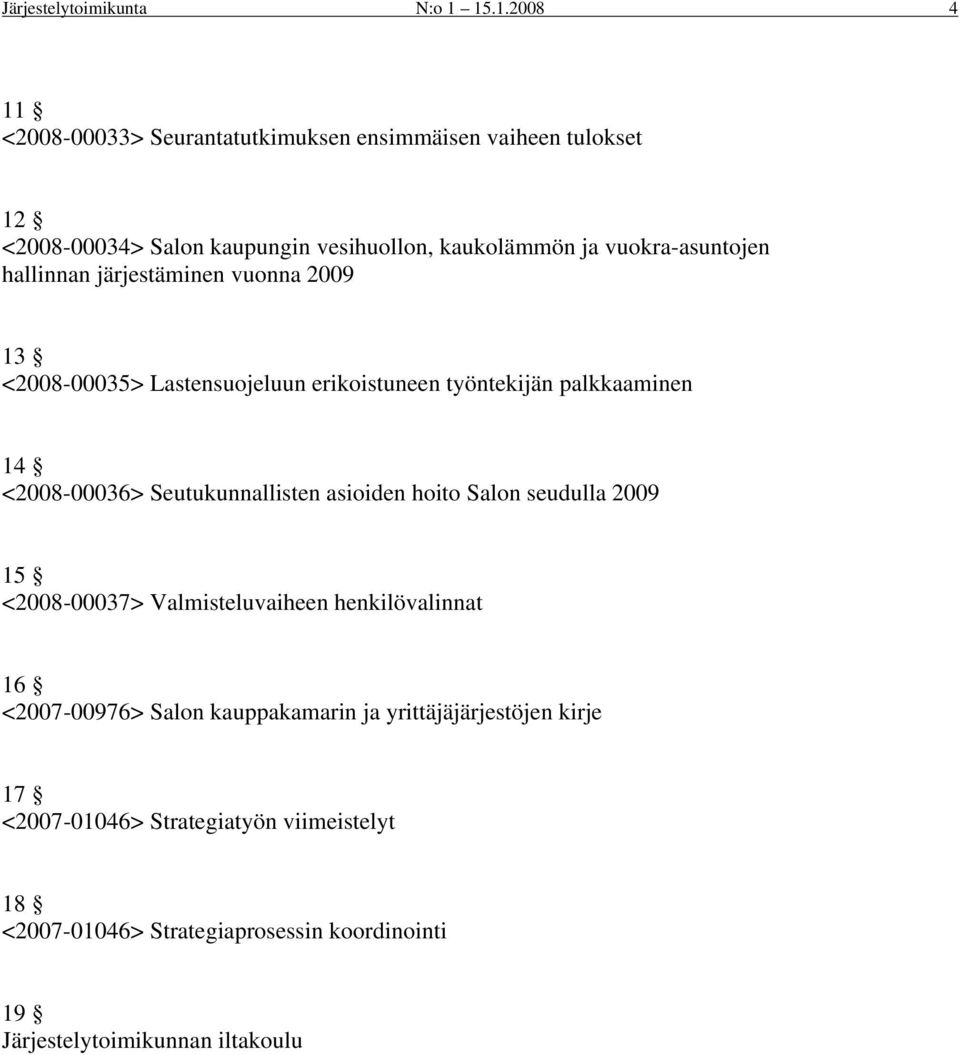 Järjestelytoimikunta N:o 1 15.1.2008 4

11 §
<2008-00033> Seurantatutkimuksen ensimmäisen vaiheen tulokset

12 §
<2008-00034> Salon kaupungin vesihuollon, kaukolämmön ja vuokra-asuntojen hallinnan järjestäminen vuonna 2009

13 §
<2008-00035> Lastensuojeluun erikoistuneen työntekijän palkkaaminen

14 §
<2008-00036> Seutukunnallisten asioiden hoito Salon seudulla 2009

15 §
<2008-00037> Valmisteluvaiheen henkilövalinnat

16 §
<2007-00976> Salon kauppakamarin ja yrittäjäjärjestöjen kirje

17 §
<2007-01046> Strategiatyön viimeistelyt

18 §
<2007-01046> Strategiaprosessin koordinointi

19 §
Järjestelytoimikunnan iltakoulu